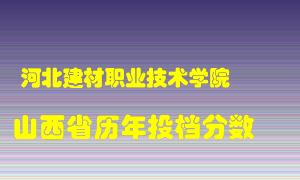 河北建材职业技术学院

山西省历年投档分数